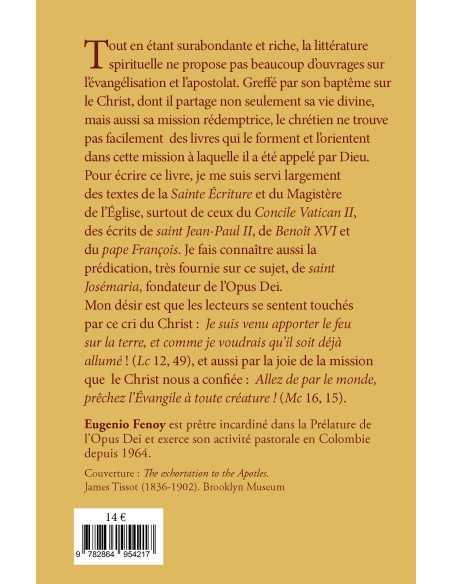 Tout en étant surabondante et riche, la littérature spirituelle ne propose pas beaucoup d'ouvrages sur l'évangélisation et l'apostolat. Greffé par son baptême sur le Christ, dont il partage non seulement sa vie divine, mais aussi sa mission rédemptrice, le chrétien ne trouve pas facilement des livres qui le forment et l'orientent dans cette mission à laquelle il a été appelé par Dieu.
Pour écrire ce livre, je me suis servi largement des textes de la Sainte Écriture et du Magistère de l'Église, surtout de ceux du Concile Vatican II, des écrits de saint Jean-Paul II, de Benoît XVI et du pape François. Je fais connaître aussi la prédication, très fournie sur ce sujet, de saint Josémaria, fondateur de l'Opus Dei.
Mon désir est que les lecteurs se sentent touchés par ce cri du Christ : Je suis venu apporter le feu sur la terre, et comme je voudrais qu'il soit déjà allumé ! (Lc 12, 49), et aussi par la joie de la mission que le Christ nous a confiée : Allez de par le monde, prêchez l'Évangile à toute créature ! (Mc 16, 15).

Eugenio Fenoy est prêtre incardiné dans la Prélature de l'Opus Dei et exerce son activité pastorale en Colombie depuis 1964.

Couverture : The exhortation to the Apotles. James Tissot (1836-1902). Brooklyn Museum

14 €

9 782864 954217